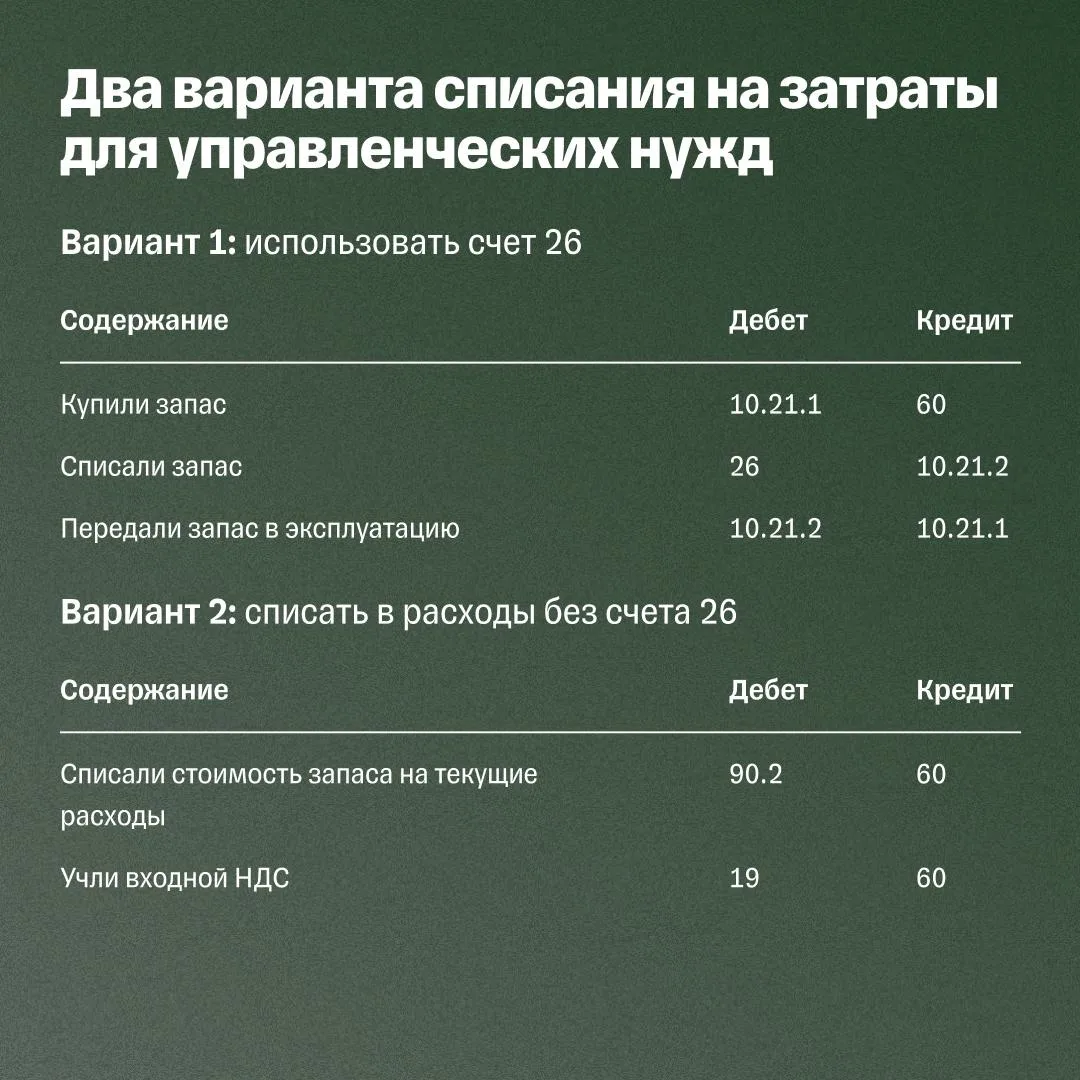 Два варианта списания на затраты для управленческих нужд

Вариант 1: использовать счет 26

| Содержание | Дебет | Кредит |
|---|---|---|
| Купили запас | 10.21.1 | 60 |
| Списали запас | 26 | 10.21.2 |
| Передали запас в эксплуатацию | 10.21.2 | 10.21.1 |

Вариант 2: списать в расходы без счета 26

| Содержание | Дебет | Кредит |
|---|---|---|
| Списали стоимость запаса на текущие расходы | 90.2 | 60 |
| Учли входной НДС | 19 | 60 |